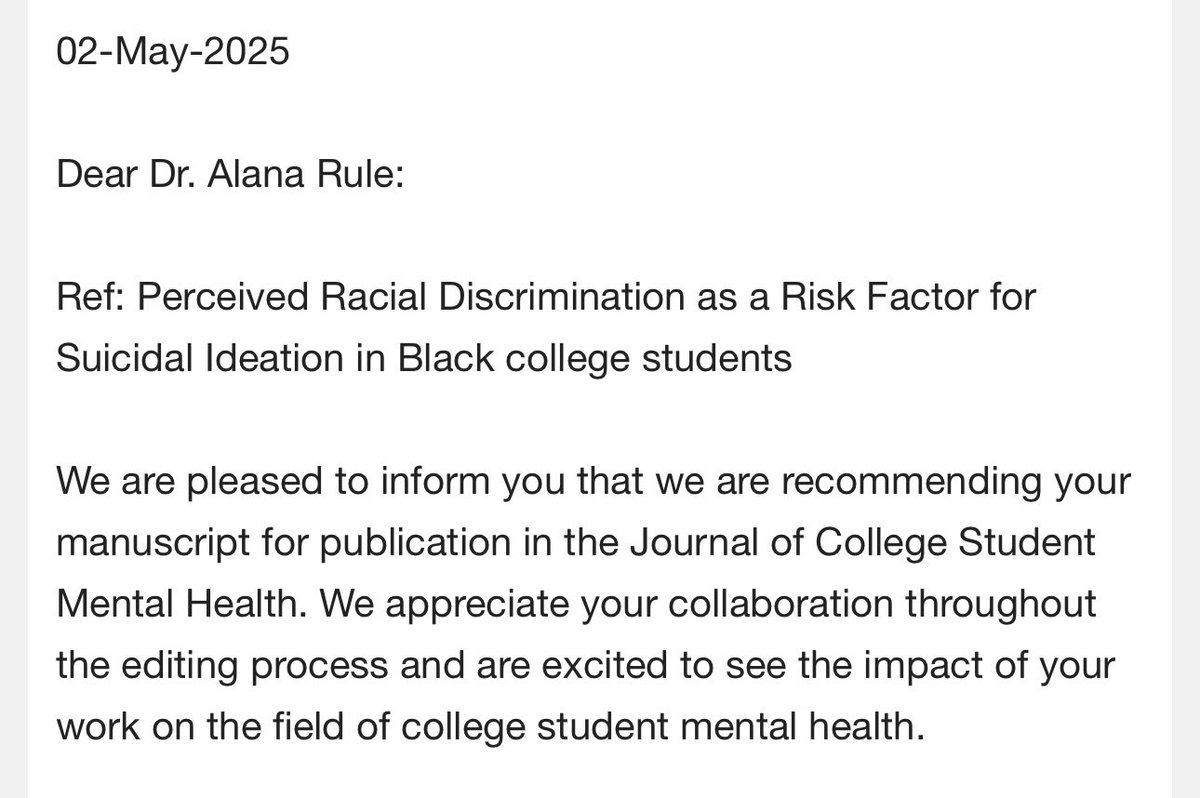 02-May-2025

Dear Dr. Alana Rule:

Ref: Perceived Racial Discrimination as a Risk Factor for Suicidal Ideation in Black college students

We are pleased to inform you that we are recommending your manuscript for publication in the Journal of College Student Mental Health. We appreciate your collaboration throughout the editing process and are excited to see the impact of your work on the field of college student mental health.